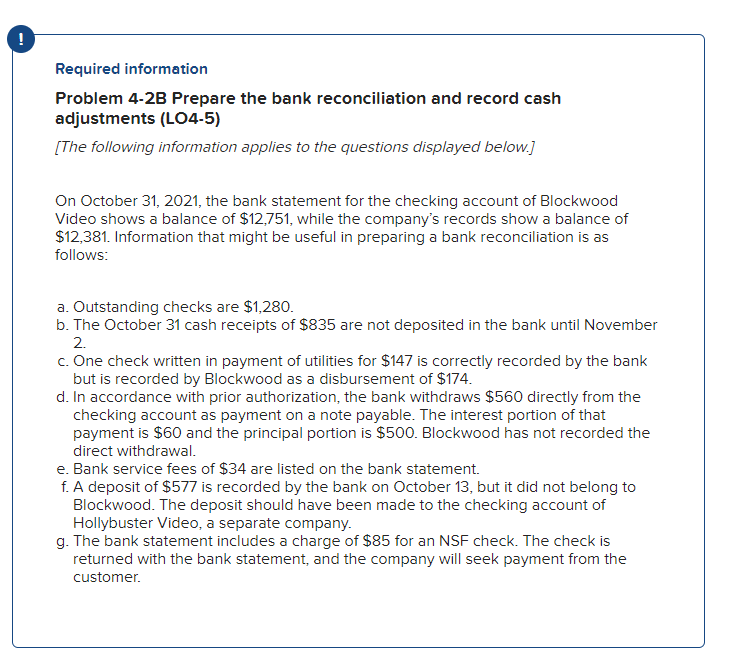 !

Required information

Problem 4-2B Prepare the bank reconciliation and record cash adjustments (LO4-5)

[The following information applies to the questions displayed below.]

On October 31, 2021, the bank statement for the checking account of Blockwood Video shows a balance of \$12,751, while the company's records show a balance of \$12,381. Information that might be useful in preparing a bank reconciliation is as follows:

a. Outstanding checks are \$1,280.
b. The October 31 cash receipts of \$835 are not deposited in the bank until November 2.
c. One check written in payment of utilities for \$147 is correctly recorded by the bank but is recorded by Blockwood as a disbursement of \$174.
d. In accordance with prior authorization, the bank withdraws \$560 directly from the checking account as payment on a note payable. The interest portion of that payment is \$60 and the principal portion is \$500. Blockwood has not recorded the direct withdrawal.
e. Bank service fees of \$34 are listed on the bank statement.
f. A deposit of \$577 is recorded by the bank on October 13, but it did not belong to Blockwood. The deposit should have been made to the checking account of Hollybuster Video, a separate company.
g. The bank statement includes a charge of \$85 for an NSF check. The check is returned with the bank statement, and the company will seek payment from the customer.